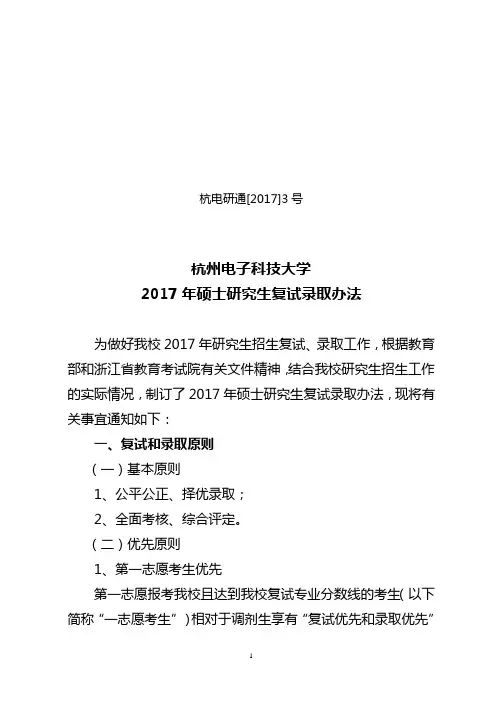 杭电研通[2017]3号

杭州电子科技大学
2017年硕士研究生复试录取办法

为做好我校2017年研究生招生复试、录取工作，根据教育部和浙江省教育考试院有关文件精神，结合我校研究生招生工作的实际情况，制订了2017年硕士研究生复试录取办法，现将有关事宜通知如下：

一、复试和录取原则

（一）基本原则

1、公平公正、择优录取；

2、全面考核、综合评定。

（二）优先原则

1、第一志愿考生优先

第一志愿报考我校且达到我校复试专业分数线的考生（以下简称“一志愿考生”）相对于调剂生享有“复试优先和录取优先”

1